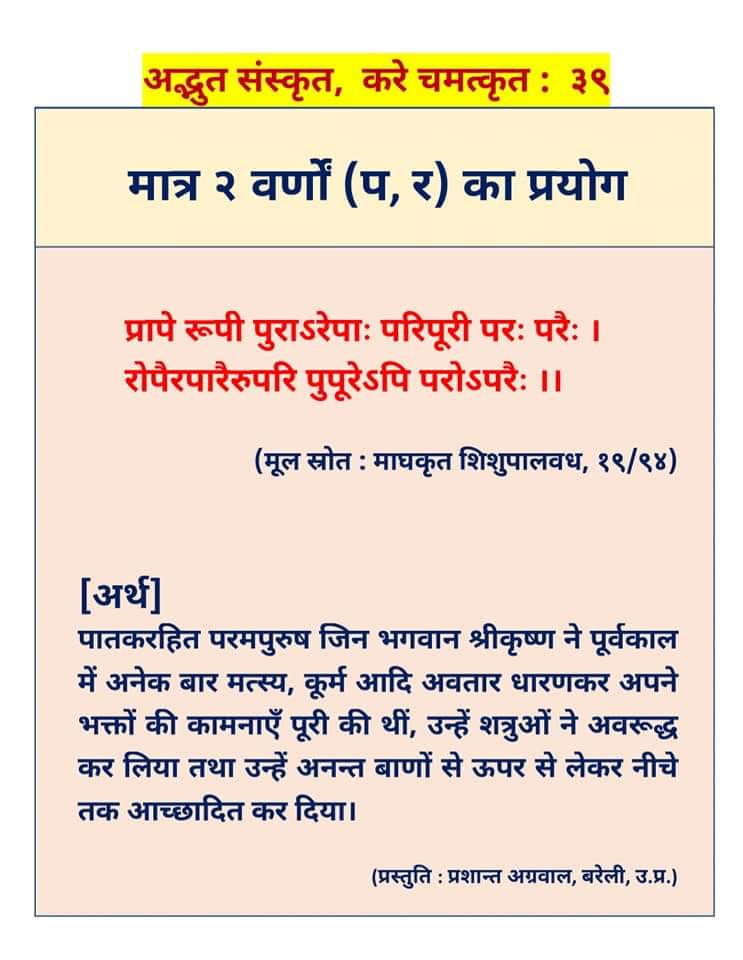 अद्भुत संस्कृत, करे चमत्कृत : ३९

मात्र २ वर्णों (प, र) का प्रयोग

प्रापे रूपी पुराऽरेपाः परिपूरी परः परैः ।
रोपैरपारैरुपरि पुपूरेऽपि परोऽपरैः ।।

(मूल स्रोत : माघकृत शिशुपालवध, १९/९४)

[अर्थ]
पातकरहित परमपुरुष जिन भगवान श्रीकृष्ण ने पूर्वकाल में अनेक बार मत्स्य, कूर्म आदि अवतार धारणकर अपने भक्तों की कामनाएँ पूरी की थीं, उन्हें शत्रुओं ने अवरूद्ध कर लिया तथा उन्हें अनन्त बाणों से ऊपर से लेकर नीचे तक आच्छादित कर दिया।

(प्रस्तुति : प्रशान्त अग्रवाल, बरेली, उ.प्र.)